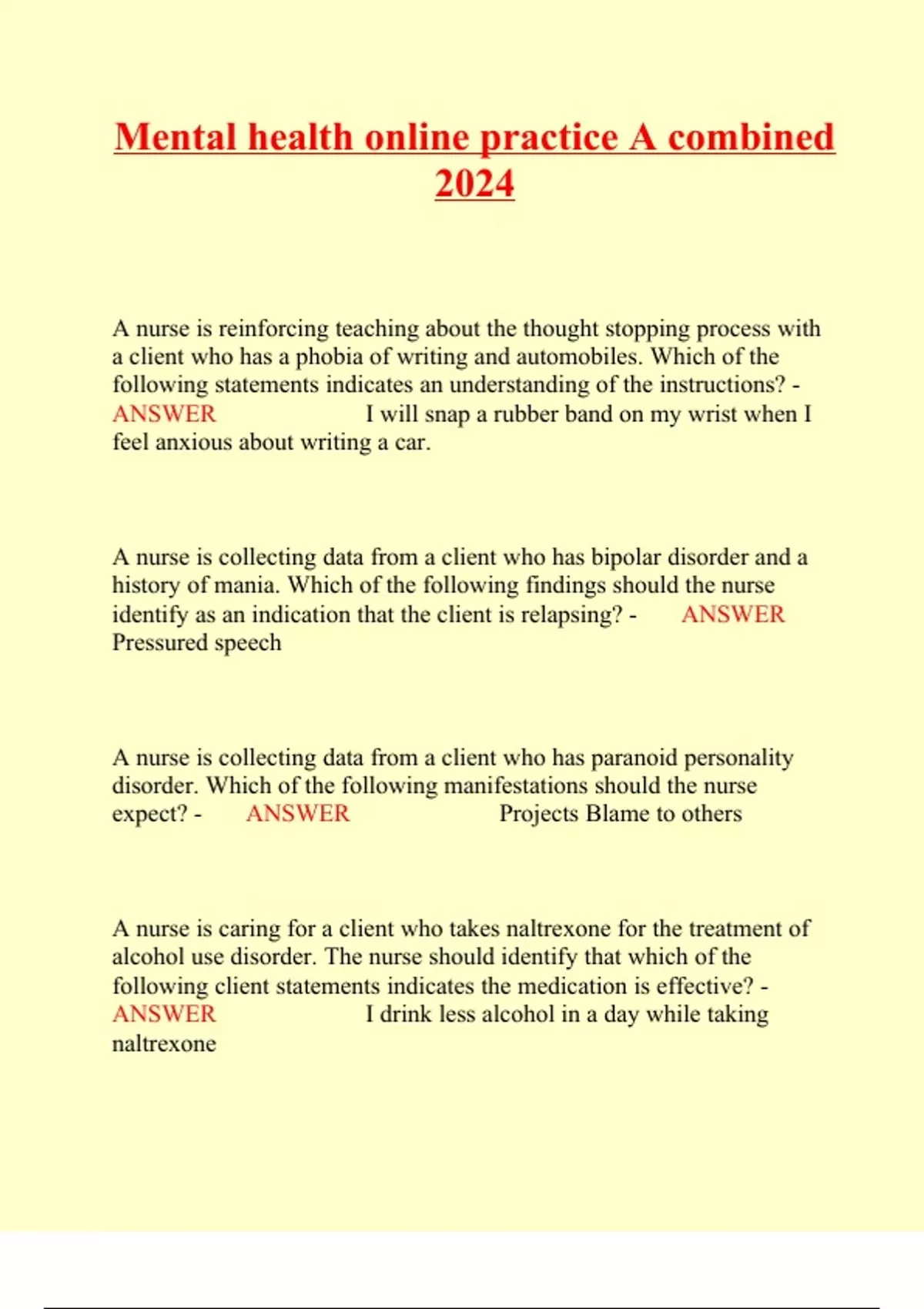 Mental health online practice A combined 2024

A nurse is reinforcing teaching about the thought stopping process with a client who has a phobia of writing and automobiles. Which of the following statements indicates an understanding of the instructions? - ANSWER I will snap a rubber band on my wrist when I feel anxious about writing a car.

A nurse is collecting data from a client who has bipolar disorder and a history of mania. Which of the following findings should the nurse identify as an indication that the client is relapsing? - ANSWER Pressured speech

A nurse is collecting data from a client who has paranoid personality disorder. Which of the following manifestations should the nurse expect? - ANSWER Projects Blame to others

A nurse is caring for a client who takes naltrexone for the treatment of alcohol use disorder. The nurse should identify that which of the following client statements indicates the medication is effective? - ANSWER I drink less alcohol in a day while taking naltrexone